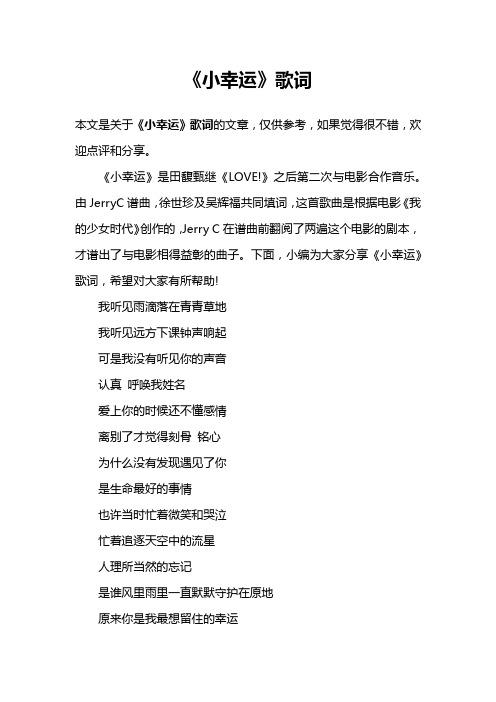 《小幸运》歌词

本文是关于《小幸运》歌词的文章，仅供参考，如果觉得很不错，欢迎点评和分享。

《小幸运》是田馥甄继《LOVE!》之后第二次与电影合作音乐。由 JerryC 谱曲，徐世珍及吴辉福共同填词，这首歌曲是根据电影《我的少女时代》创作的，Jerry C 在谱曲前翻阅了两遍这个电影的剧本，才谱出了与电影相得益彰的曲子。下面，小编为大家分享《小幸运》歌词，希望对大家有所帮助!

我听见雨滴落在青青草地

我听见远方下课钟声响起

可是我没有听见你的声音

认真 呼唤我姓名

爱上你的时候还不懂感情

离别了才觉得刻骨 铭心

为什么没有发现遇见了你

是生命最好的事情

也许当时忙着微笑和哭泣

忙着追逐天空中的流星

人理所当然的忘记

是谁风里雨里一直默默守护在原地

原来你是我最想留住的幸运